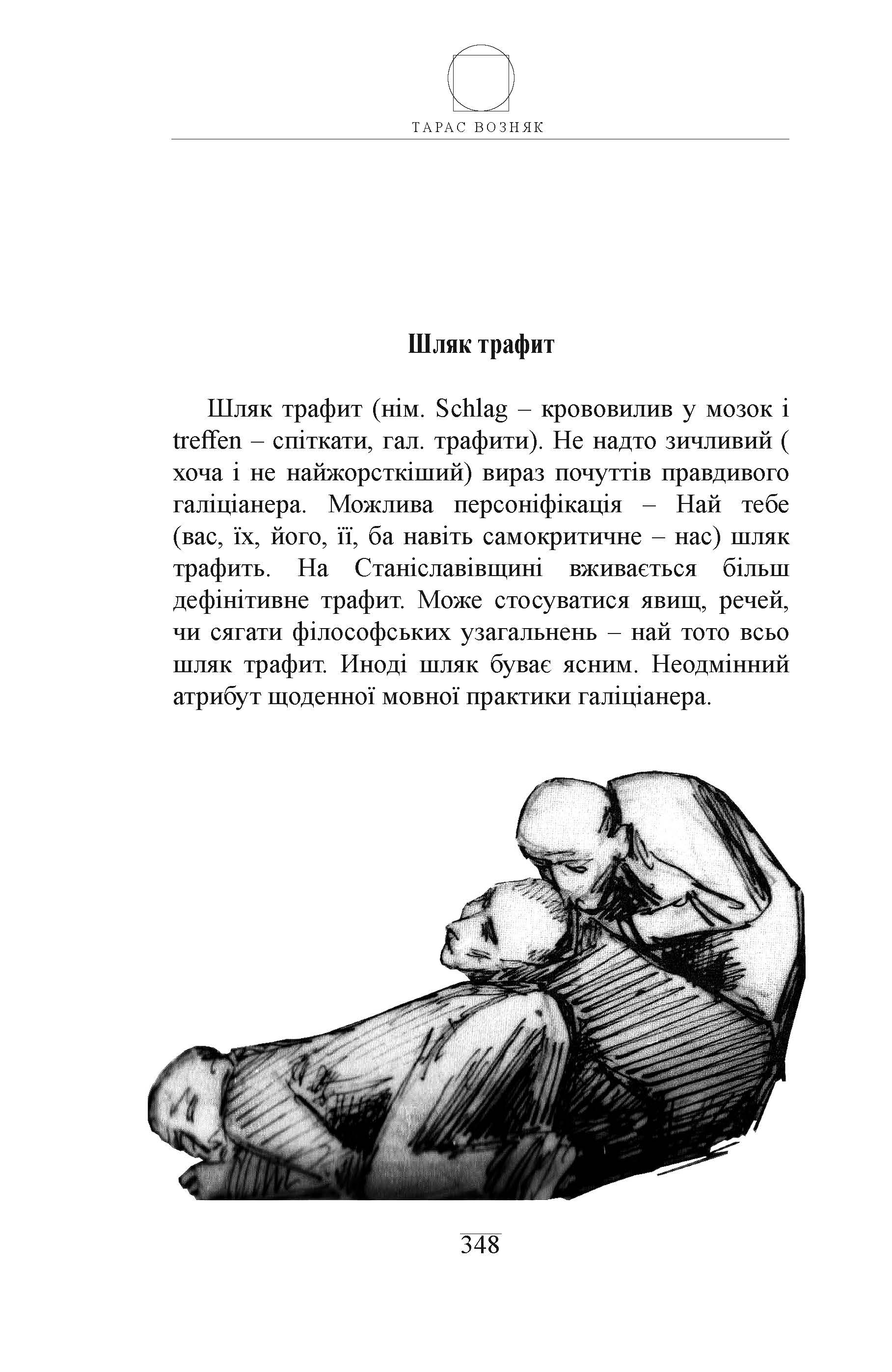 ТАРАС ВОЗНЯК

Шляк трафит

Шляк трафит (нім. Schlag – крововилив у мозок і treffen – спіткати, гал. трафити). Не надто зичливий ( хоча і не найжорсткіший) вираз почуттів правдивого галіціанера. Можлива персоніфікація – Най тебе (вас, їх, його, її, ба навіть самокритичне – нас) шляк трафить. На Станіславівщині вживається більш дефінітивне трафит. Може стосуватися явищ, речей, чи сягати філософських узагальнень – най тото всьо шляк трафит. Иноді шляк буває ясним. Неодмінний атрибут щоденної мовної практики галіціанера.

348